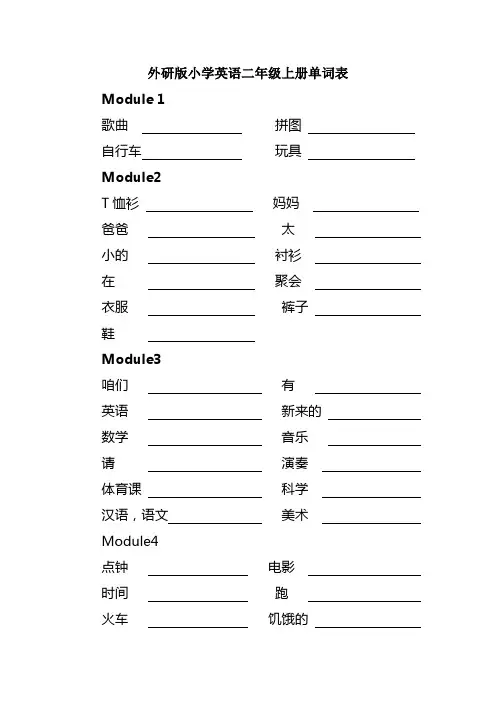 外研版小学英语二年级上册单词表

Module 1

歌曲 ________ 拼图 ________

自行车________ 玩具 ________

Module2

T 恤衫 ________ 妈妈 ________

爸爸 ________ 太 ________

小的 ________ 衬衫 ________

在 ________ 聚会 ________

衣服 ________ 裤子 ________

鞋 ________

Module3

咱们 ________ 有 ________

英语 ________ 新来的 ________

数学 ________ 音乐 ________

请 ________ 演奏 ________

体育课 ________ 科学 ________

汉语，语文________ 美术 ________

Module4

点钟 ________ 电影 ________

时间 ________ 跑 ________

火车 ________ 饥饿的 ________